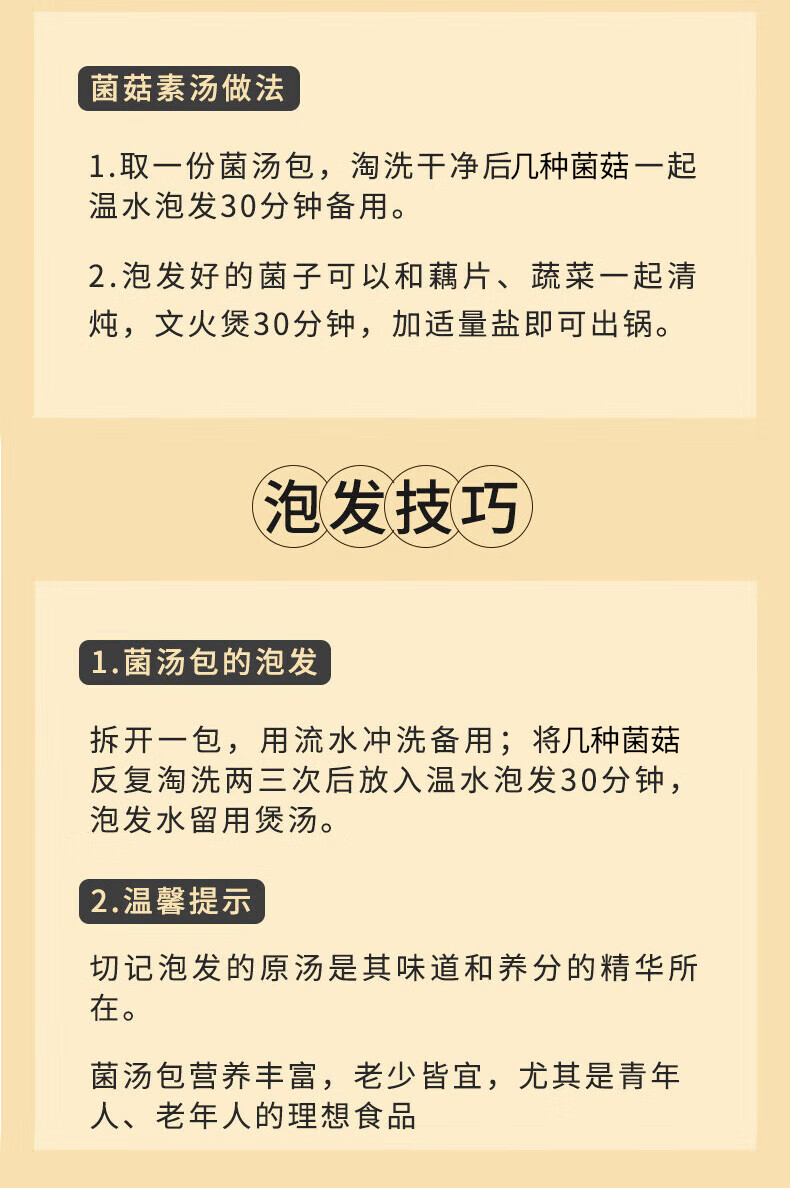 菌菇素汤做法

1.取一份菌汤包，淘洗干净后几种菌菇一起温水泡发30分钟备用。

2.泡发好的菌子可以和藕片、蔬菜一起清炖，文火煲30分钟，加适量盐即可出锅。

泡发技巧

1.菌汤包的泡发

拆开一包，用流水冲洗备用；将几种菌菇反复淘洗两三次后放入温水泡发30分钟，泡发水留用煲汤。

2.温馨提示

切记泡发的原汤是其味道和养分的精华所在。

菌汤包营养丰富，老少皆宜，尤其是青年人、老年人的理想食品